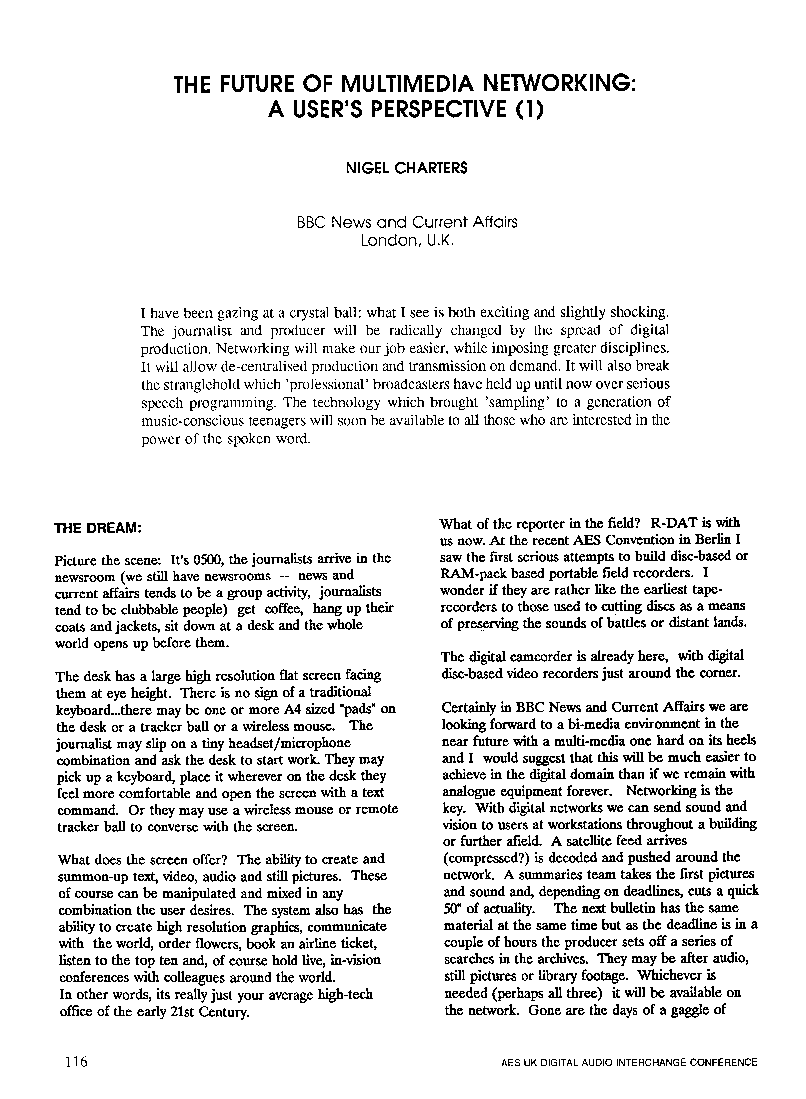 THE FUTURE OF MULTIMEDIA NETWORKING:
A USER'S PERSPECTIVE (1)

NIGEL CHARTERS

BBC News and Current Affairs
London, U.K.

I have been gazing at a crystal ball: what I see is both exciting and slightly shocking. The journalist and producer will be radically changed by the spread of digital production. Networking will make our job easier, while imposing greater disciplines. It will allow de-centralised production and transmission on demand. It will also break the stranglehold which 'professional' broadcasters have held up until now over serious speech programming. The technology which brought 'sampling' to a generation of music-conscious teenagers will soon be available to all those who are interested in the power of the spoken word.

THE DREAM:

Picture the scene: It's 0500, the journalists arrive in the newsroom (we still have newsrooms -- news and current affairs tends to be a group activity, journalists tend to be clubbable people) get coffee, hang up their coats and jackets, sit down at a desk and the whole world opens up before them.

The desk has a large high resolution flat screen facing them at eye height. There is no sign of a traditional keyboard...there may be one or more A4 sized "pads" on the desk or a tracker ball or a wireless mouse. The journalist may slip on a tiny headset/microphone combination and ask the desk to start work. They may pick up a keyboard, place it wherever on the desk they feel more comfortable and open the screen with a text command. Or they may use a wireless mouse or remote tracker ball to converse with the screen.

What does the screen offer? The ability to create and summon-up text, video, audio and still pictures. These of course can be manipulated and mixed in any combination the user desires. The system also has the ability to create high resolution graphics, communicate with the world, order flowers, book an airline ticket, listen to the top ten and, of course hold live, in-vision conferences with colleagues around the world.
In other words, its really just your average high-tech office of the early 21st Century.

What of the reporter in the field? R-DAT is with us now. At the recent AES Convention in Berlin I saw the first serious attempts to build disc-based or RAM-pack based portable field recorders. I wonder if they are rather like the earliest tape-recorders to those used to cutting discs as a means of preserving the sounds of battles or distant lands.

The digital camcorder is already here, with digital disc-based video recorders just around the corner.

Certainly in BBC News and Current Affairs we are looking forward to a bi-media environment in the near future with a multi-media one hard on its heels and I would suggest that this will be much easier to achieve in the digital domain than if we remain with analogue equipment forever. Networking is the key. With digital networks we can send sound and vision to users at workstations throughout a building or further afield. A satellite feed arrives (compressed?) is decoded and pushed around the network. A summaries team takes the first pictures and sound and, depending on deadlines, cuts a quick 50" of actuality. The next bulletin has the same material at the same time but as the deadline is in a couple of hours the producer sets off a series of searches in the archives. They may be after audio, still pictures or library footage. Whichever is needed (perhaps all three) it will be available on the network. Gone are the days of a gaggle of

116

AES UK DIGITAL AUDIO INTERCHANGE CONFERENCE